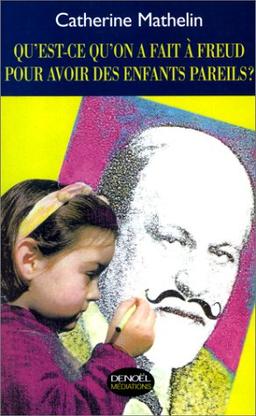 Catherine Mathelin

QU'EST-CE QU'ON A FAIT À FREUD POUR AVOIR DES ENFANTS PAREILS?

DENOËL
MÉDIATIONS